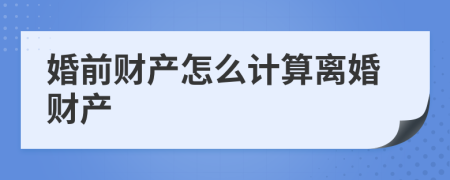 婚前财产怎么计算离婚财产